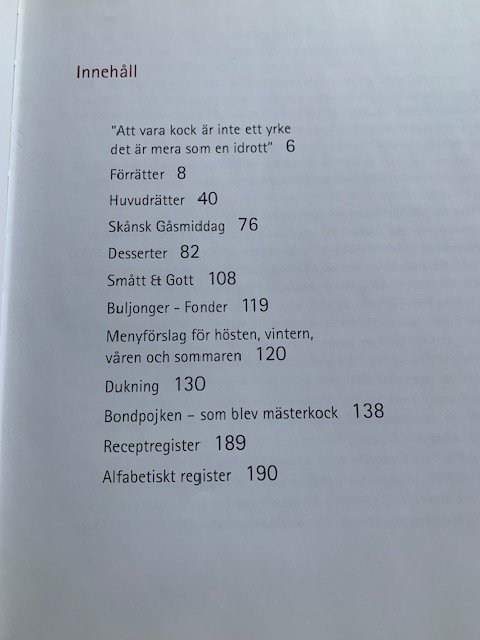 Innehåll

"Att vara kock är inte ett yrke det är mera som en idrott" 6

Förrätter 8

Huvudrätter 40

Skånsk Gåsmiddag 76

Desserter 82

Smått & Gott 108

Buljonger - Fonder 119

Menyförslag för hösten, vintern, våren och sommaren 120

Dukning 130

Bondpojken – som blev mästerkock 138

Receptregister 189

Alfabetiskt register 190